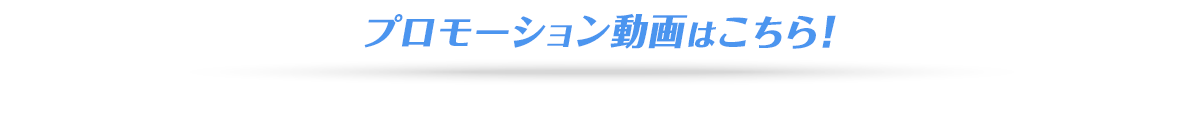 プロモーション動画はこちら!